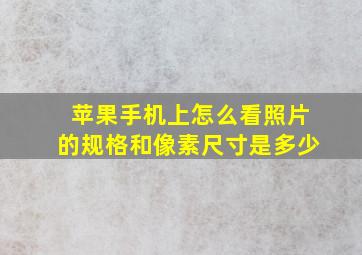 苹果手机上怎么看照片的规格和像素尺寸是多少